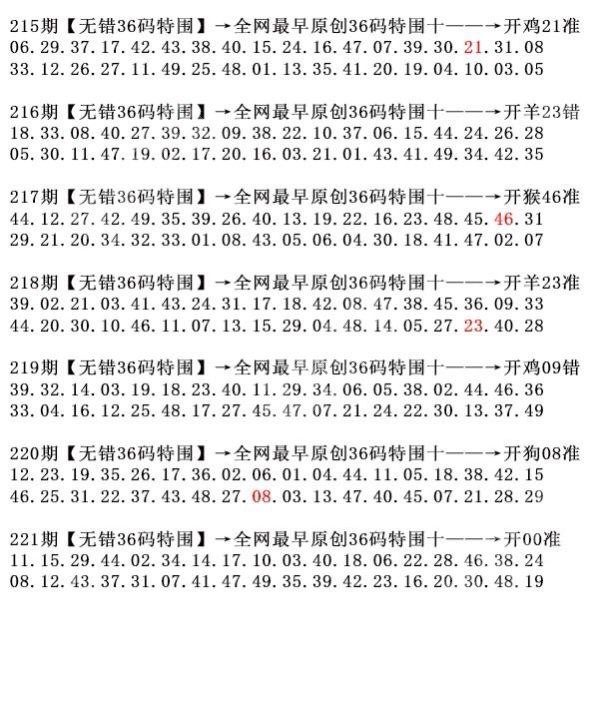 215期【无错36码特围】→全网最早原创36码特围十——→开鸡21准
06.29.37.17.42.43.38.40.15.24.16.47.07.39.30.21.31.08
33.12.26.27.11.49.25.48.01.13.35.41.20.19.04.10.03.05

216期【无错36码特围】→全网最早原创36码特围十——→开羊23错
18.33.08.40.27.39.32.09.38.22.10.37.06.15.44.24.26.28
05.30.11.47.19.02.17.20.16.03.21.01.43.41.49.34.42.35

217期【无错36码特围】→全网最早原创36码特围十——→开猴46准
44.12.27.42.49.35.39.26.40.13.19.22.16.23.48.45.46.31
29.21.20.34.32.33.01.08.43.05.06.04.30.18.41.47.02.07

218期【无错36码特围】→全网最早原创36码特围十——→开羊23准
39.02.21.03.41.43.24.31.17.18.42.08.47.38.45.36.09.33
44.20.30.10.46.11.07.13.15.29.04.48.14.05.27.23.40.28

219期【无错36码特围】→全网最早原创36码特围十——→开鸡09错
39.32.14.03.19.18.23.40.11.29.34.06.05.38.02.44.46.36
33.04.16.12.25.48.17.27.45.47.07.21.24.22.30.13.37.49

220期【无错36码特围】→全网最早原创36码特围十——→开狗08准
12.23.19.35.26.17.36.02.06.01.04.44.11.05.18.38.42.15
46.25.31.22.37.43.48.27.08.03.13.47.40.45.07.21.28.29

221期【无错36码特围】→全网最早原创36码特围十——→开00准
11.15.29.44.02.34.14.17.10.03.40.18.06.22.28.46.38.24
08.12.43.37.31.07.41.47.49.35.39.42.23.16.20.30.48.19